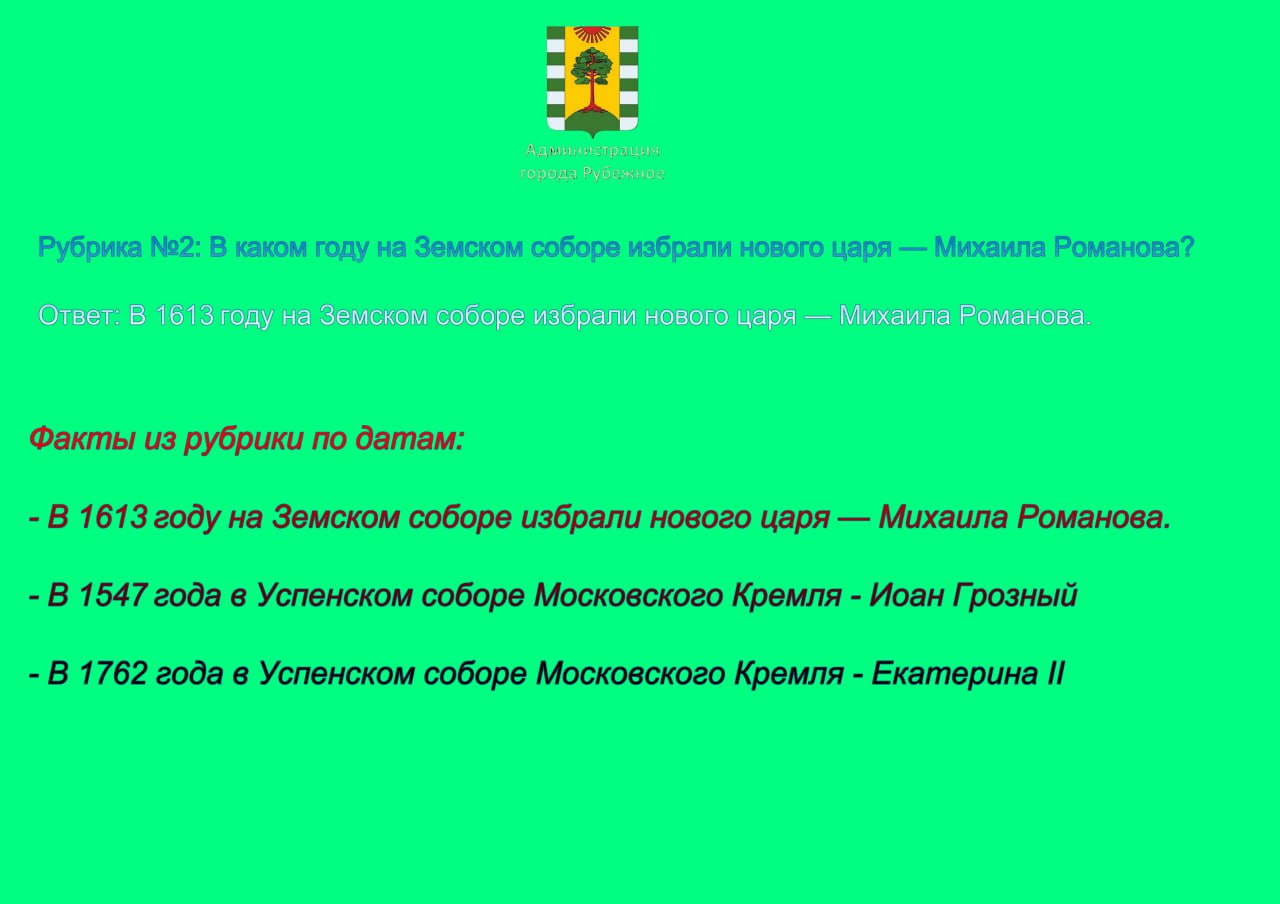 Администрация
города Рубежное

Рубрика №2: В каком году на Земском соборе избрали нового царя — Михаила Романова?

Ответ: В 1613 году на Земском соборе избрали нового царя — Михаила Романова.

Факты из рубрики по датам:

- В 1613 году на Земском соборе избрали нового царя — Михаила Романова.

- В 1547 года в Успенском соборе Московского Кремля - Иоан Грозный

- В 1762 года в Успенском соборе Московского Кремля - Екатерина II